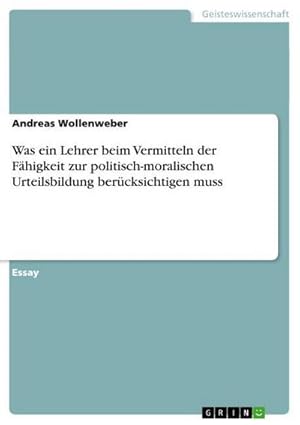 Geisteswissenschaft

Andreas Wollenweber

Was ein Lehrer beim Vermitteln der Fähigkeit zur politisch-moralischen Urteilsbildung berücksichtigen muss

Essay

GRIN